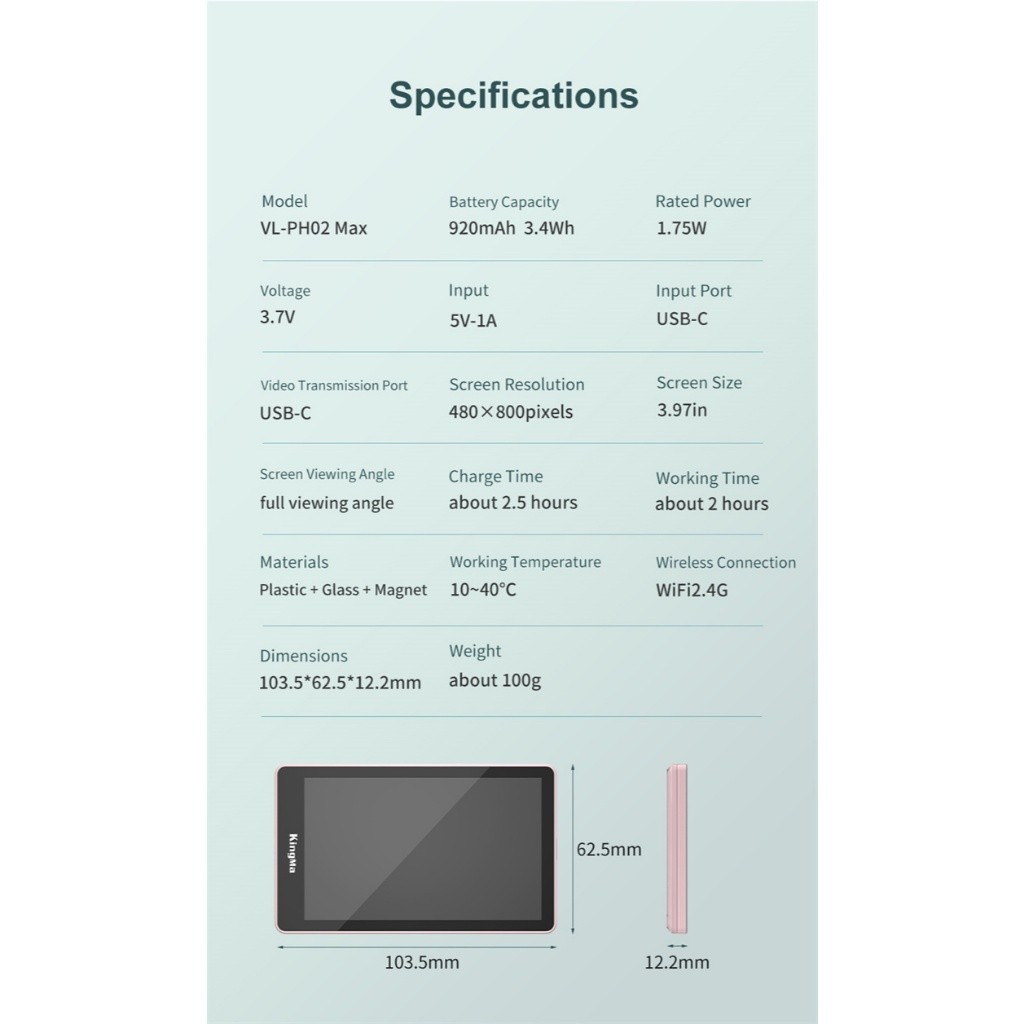 Specifications

Model
VL-PH02 Max

Battery Capacity
920mAh 3.4Wh

Rated Power
1.75W

Voltage
3.7V

Input
5V-1A

Input Port
USB-C

Video Transmission Port
USB-C

Screen Resolution
480×800pixels

Screen Size
3.97in

Screen Viewing Angle
full viewing angle

Charge Time
about 2.5 hours

Working Time
about 2 hours

Materials
Plastic + Glass + Magnet

Working Temperature
10~40°C

Wireless Connection
WiFi2.4G

Dimensions
103.5*62.5*12.2mm

Weight
about 100g

KingMa

62.5mm

103.5mm

12.2mm